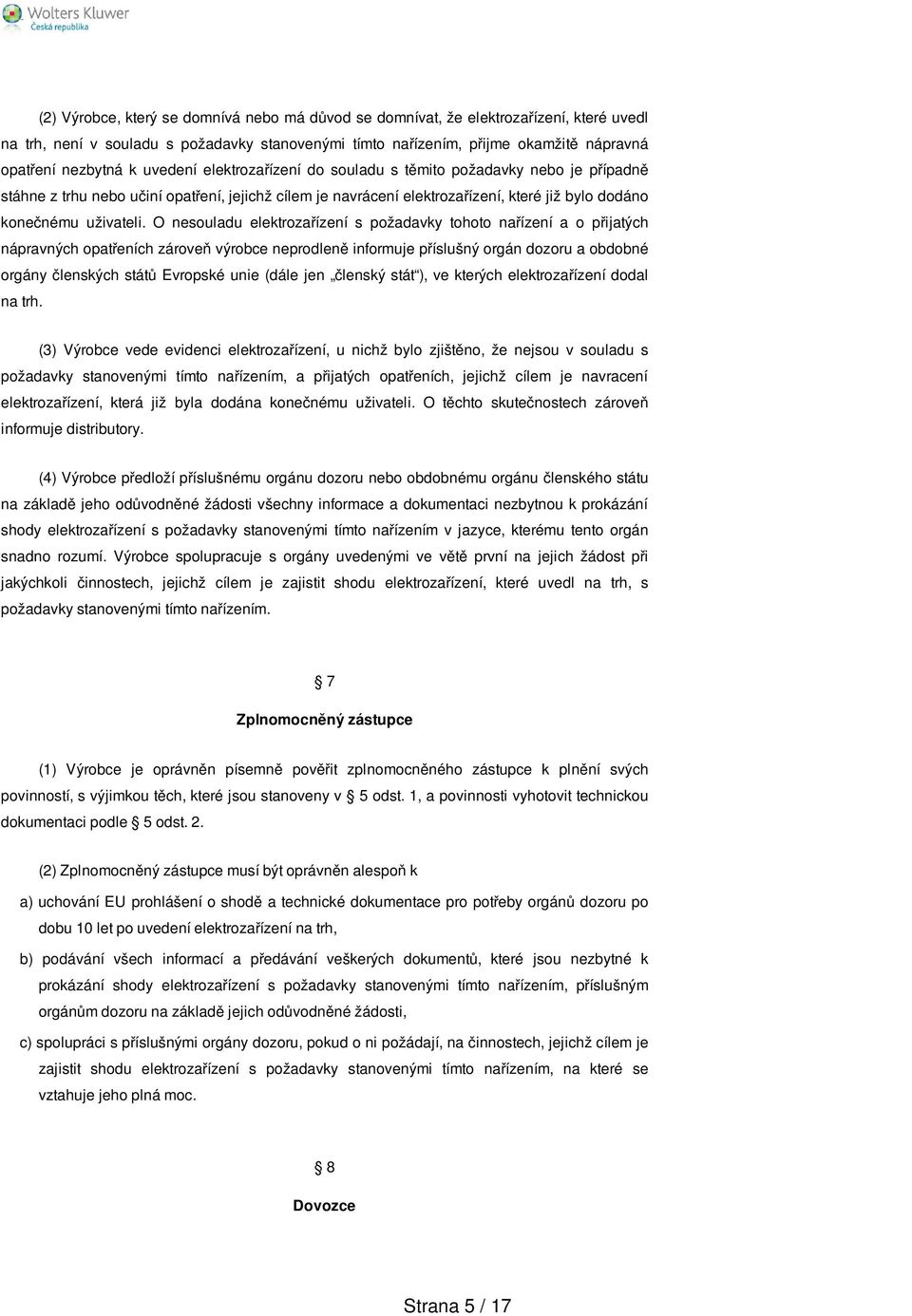 Wolters Kluwer
Česká republika

(2) Výrobce, který se domnívá nebo má důvod se domnívat, že elektrozařízení, které uvedl na trh, není v souladu s požadavky stanovenými tímto nařízením, přijme okamžitě nápravná opatření nezbytná k uvedení elektrozařízení do souladu s těmito požadavky nebo je případně stáhne z trhu nebo učiní opatření, jejichž cílem je navrácení elektrozařízení, které již bylo dodáno konečnému uživateli. O nesouladu elektrozařízení s požadavky tohoto nařízení a o přijatých nápravných opatřeních zároveň výrobce neprodleně informuje příslušný orgán dozoru a obdobné orgány členských států Evropské unie (dále jen „členský stát“), ve kterých elektrozařízení dodal na trh.

(3) Výrobce vede evidenci elektrozařízení, u nichž bylo zjištěno, že nejsou v souladu s požadavky stanovenými tímto nařízením, a přijatých opatřeních, jejichž cílem je navracení elektrozařízení, která již byla dodána konečnému uživateli. O těchto skutečnostech zároveň informuje distributory.

(4) Výrobce předloží příslušnému orgánu dozoru nebo obdobnému orgánu členského státu na základě jeho odůvodněné žádosti všechny informace a dokumentaci nezbytnou k prokázání shody elektrozařízení s požadavky stanovenými tímto nařízením v jazyce, kterému tento orgán snadno rozumí. Výrobce spolupracuje s orgány uvedenými ve větě první na jejich žádost při jakýchkoli činnostech, jejichž cílem je zajistit shodu elektrozařízení, které uvedl na trh, s požadavky stanovenými tímto nařízením.

§ 7

Zplnomocněný zástupce

(1) Výrobce je oprávněn písemně pověřit zplnomocněného zástupce k plnění svých povinností, s výjimkou těch, které jsou stanoveny v § 5 odst. 1, a povinnosti vyhotovit technickou dokumentaci podle § 5 odst. 2.

(2) Zplnomocněný zástupce musí být oprávněn alespoň k

a) uchování EU prohlášení o shodě a technické dokumentace pro potřeby orgánů dozoru po dobu 10 let po uvedení elektrozařízení na trh,

b) podávání všech informací a předávání veškerých dokumentů, které jsou nezbytné k prokázání shody elektrozařízení s požadavky stanovenými tímto nařízením, příslušným orgánům dozoru na základě jejich odůvodněné žádosti,

c) spolupráci s příslušnými orgány dozoru, pokud o ni požádají, na činnostech, jejichž cílem je zajistit shodu elektrozařízení s požadavky stanovenými tímto nařízením, na které se vztahuje jeho plná moc.

§ 8

Dovozce

Strana 5 / 17